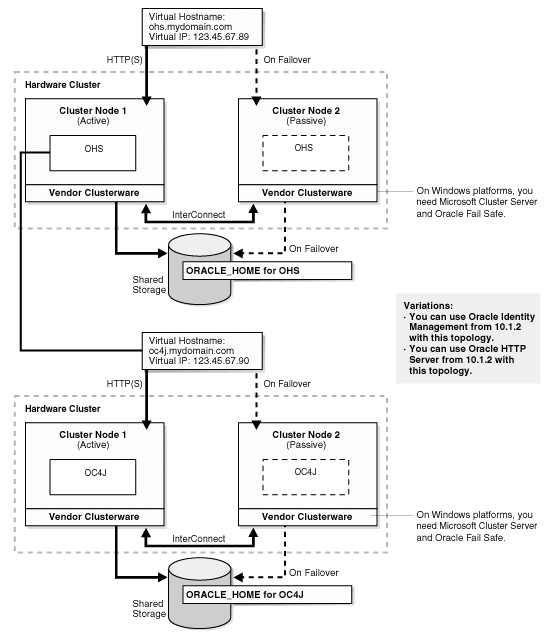 Virtual Hostname:
ohs.mydomain.com
Virtual IP: 123.45.67.89

HTTP(S)

On Failover

Hardware Cluster

Cluster Node 1
(Active)

OHS

Vendor Clusterware

Cluster Node 2
(Passive)

OHS

Vendor Clusterware

On Windows platforms, you need Microsoft Cluster Server and Oracle Fail Safe.

InterConnect

On Failover

Shared Storage

ORACLE_HOME for OHS

Variations:
· You can use Oracle Identity Management from 10.1.2 with this topology.
· You can use Oracle HTTP Server from 10.1.2 with this topology.

Virtual Hostname:
oc4j.mydomain.com
Virtual IP: 123.45.67.90

HTTP(S)

On Failover

Hardware Cluster

Cluster Node 1
(Active)

OC4J

Vendor Clusterware

Cluster Node 2
(Passive)

OC4J

Vendor Clusterware

On Windows platforms, you need Microsoft Cluster Server and Oracle Fail Safe.

InterConnect

On Failover

Shared Storage

ORACLE_HOME for OC4J